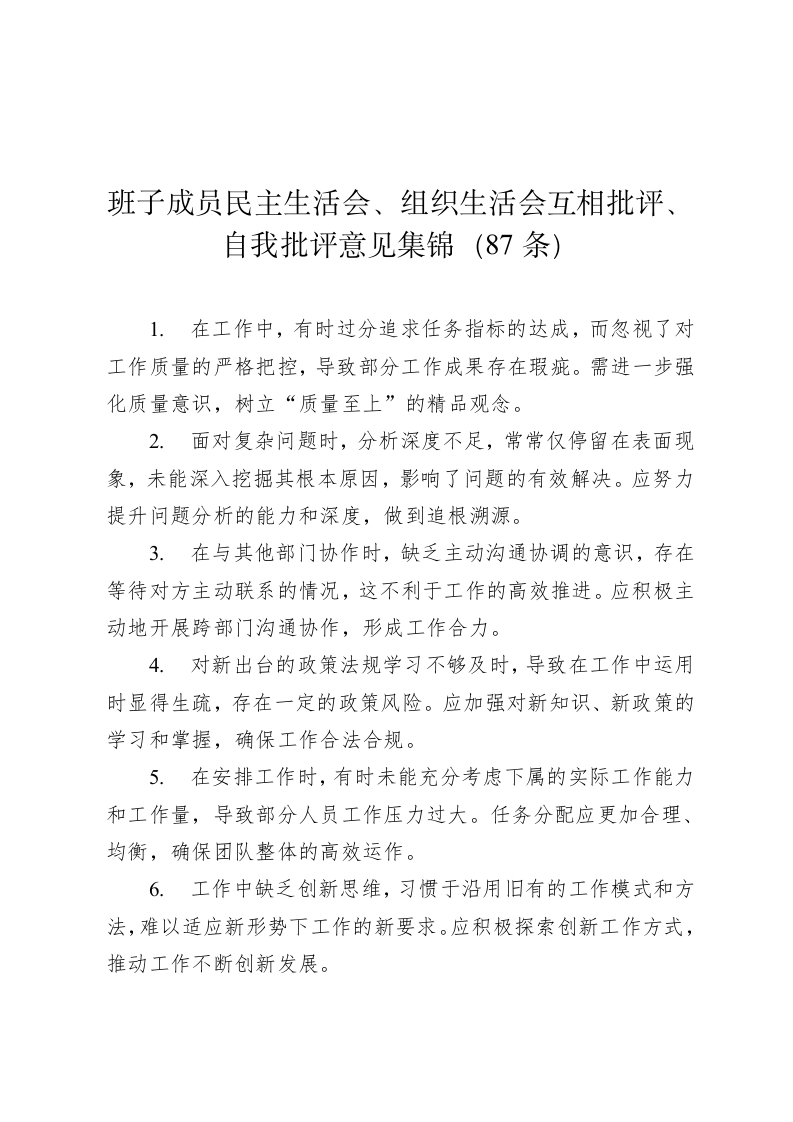 班子成员民主生活会、组织生活会互相批评、自我批评意见集锦（87 条）

1. 在工作中，有时过分追求任务指标的达成，而忽视了对工作质量的严格把控，导致部分工作成果存在瑕疵。需进一步强化质量意识，树立“质量至上”的精品观念。

2. 面对复杂问题时，分析深度不足，常常仅停留在表面现象，未能深入挖掘其根本原因，影响了问题的有效解决。应努力提升问题分析的能力和深度，做到追根溯源。

3. 在与其他部门协作时，缺乏主动沟通协调的意识，存在等待对方主动联系的情况，这不利于工作的高效推进。应积极主动地开展跨部门沟通协作，形成工作合力。

4. 对新出台的政策法规学习不够及时，导致在工作中运用时显得生疏，存在一定的政策风险。应加强对新知识、新政策的学习和掌握，确保工作合法合规。

5. 在安排工作时，有时未能充分考虑下属的实际工作能力和工作量，导致部分人员工作压力过大。任务分配应更加合理、均衡，确保团队整体的高效运作。

6. 工作中缺乏创新思维，习惯于沿用旧有的工作模式和方法，难以适应新形势下工作的新要求。应积极探索创新工作方式，推动工作不断创新发展。